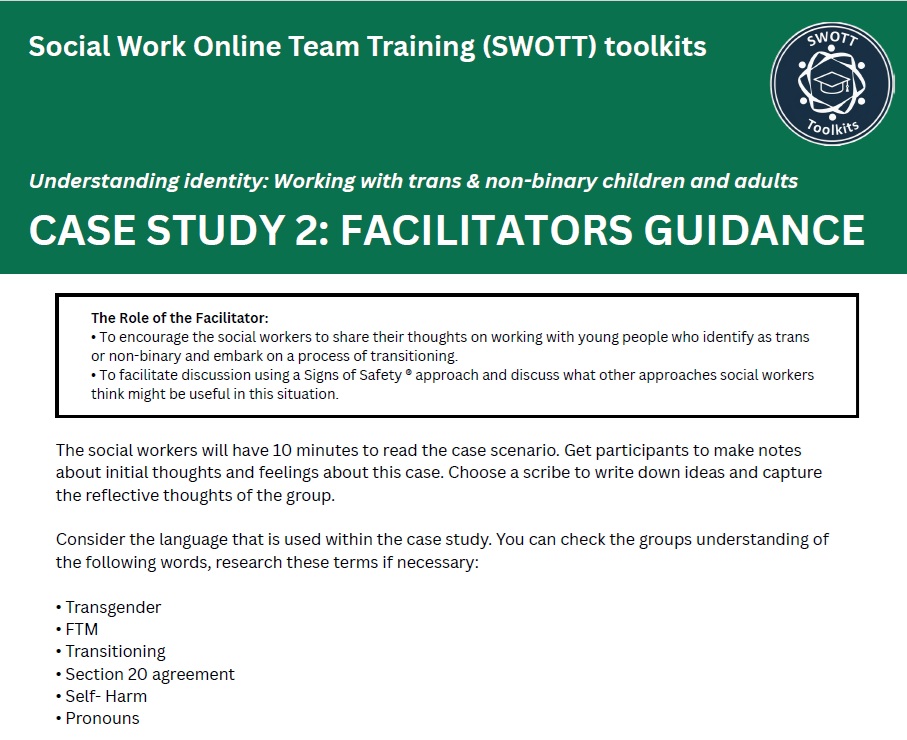 Social Work Online Team Training (SWOTT) toolkits

SWOTT Toolkits

Understanding identity: Working with trans & non-binary children and adults

CASE STUDY 2: FACILITATORS GUIDANCE

The Role of the Facilitator:
• To encourage the social workers to share their thoughts on working with young people who identify as trans or non-binary and embark on a process of transitioning.
• To facilitate discussion using a Signs of Safety ® approach and discuss what other approaches social workers think might be useful in this situation.

The social workers will have 10 minutes to read the case scenario. Get participants to make notes about initial thoughts and feelings about this case. Choose a scribe to write down ideas and capture the reflective thoughts of the group.

Consider the language that is used within the case study. You can check the groups understanding of the following words, research these terms if necessary:

• Transgender
• FTM
• Transitioning
• Section 20 agreement
• Self- Harm
• Pronouns